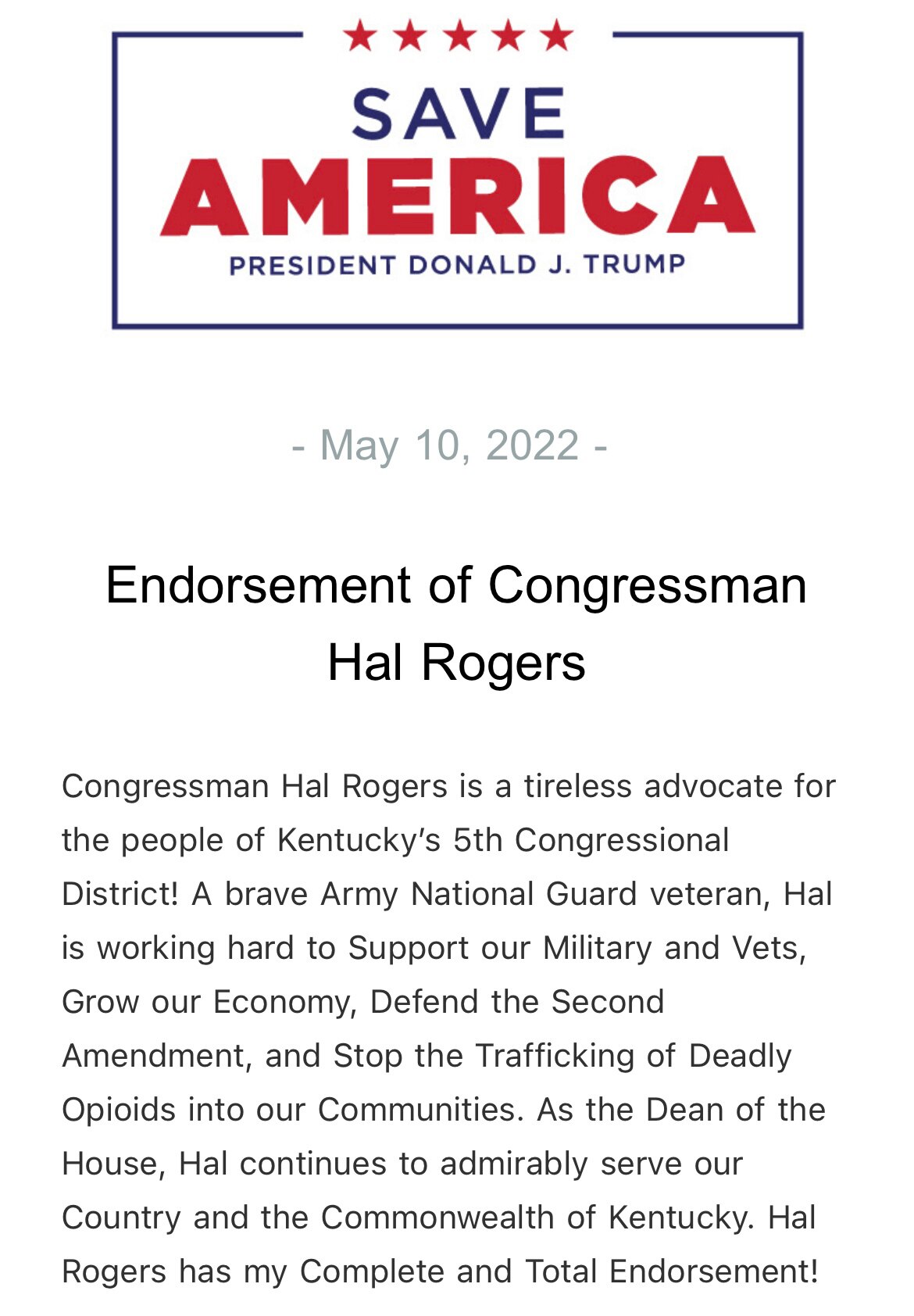 SAVE
AMERICA
PRESIDENT DONALD J. TRUMP

- May 10, 2022 -

Endorsement of Congressman Hal Rogers

Congressman Hal Rogers is a tireless advocate for the people of Kentucky's 5th Congressional District! A brave Army National Guard veteran, Hal is working hard to Support our Military and Vets, Grow our Economy, Defend the Second Amendment, and Stop the Trafficking of Deadly Opioids into our Communities. As the Dean of the House, Hal continues to admirably serve our Country and the Commonwealth of Kentucky. Hal Rogers has my Complete and Total Endorsement!